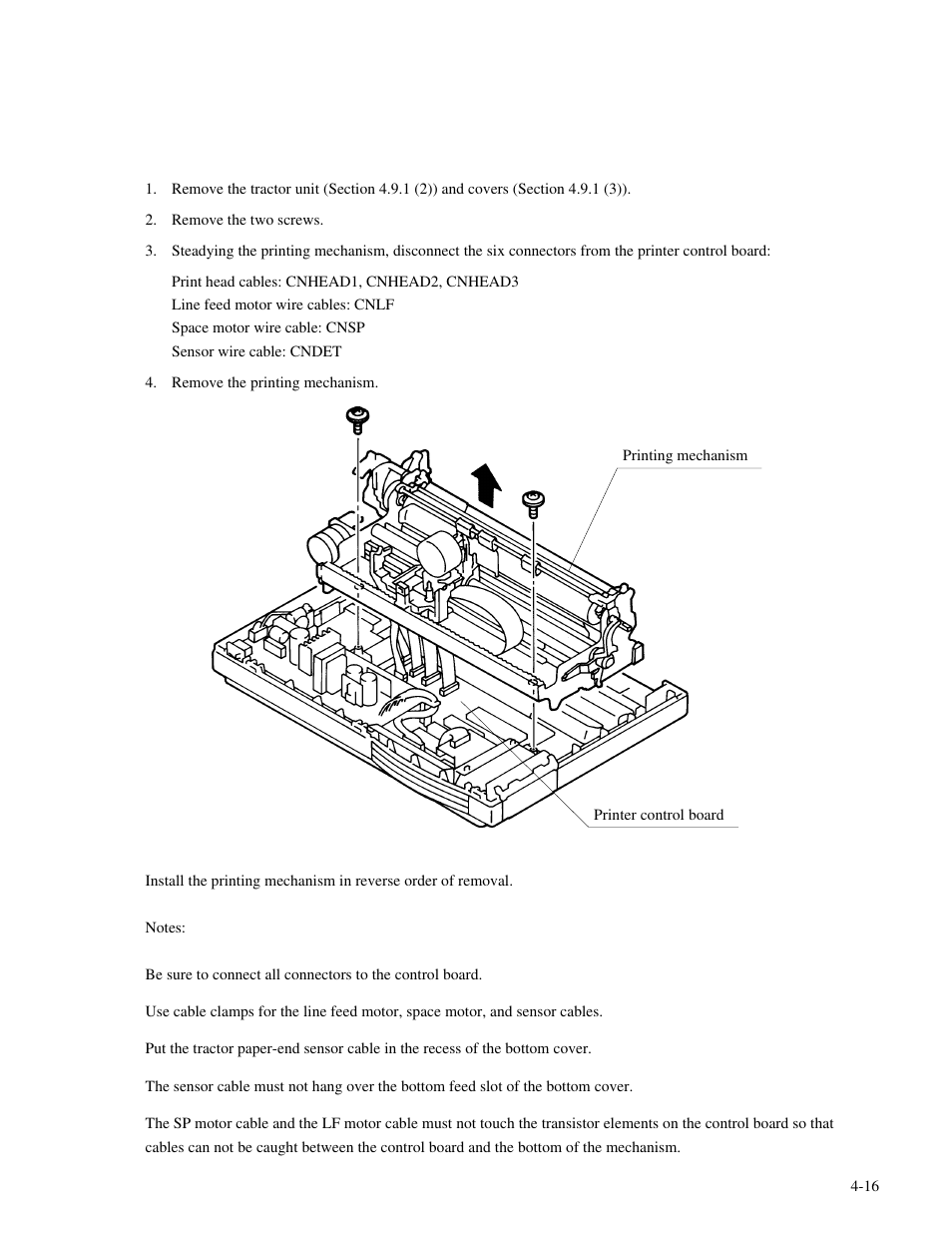 1. Remove the tractor unit (Section 4.9.1 (2)) and covers (Section 4.9.1 (3)).

2. Remove the two screws.

3. Steadying the printing mechanism, disconnect the six connectors from the printer control board:

Print head cables: CNHEAD1, CNHEAD2, CNHEAD3
Line feed motor wire cables: CNLF
Space motor wire cable: CNSP
Sensor wire cable: CNDET

4. Remove the printing mechanism.

Printing mechanism

Printer control board

Install the printing mechanism in reverse order of removal.

Notes:

Be sure to connect all connectors to the control board.

Use cable clamps for the line feed motor, space motor, and sensor cables.

Put the tractor paper-end sensor cable in the recess of the bottom cover.

The sensor cable must not hang over the bottom feed slot of the bottom cover.

The SP motor cable and the LF motor cable must not touch the transistor elements on the control board so that cables can not be caught between the control board and the bottom of the mechanism.

4-16